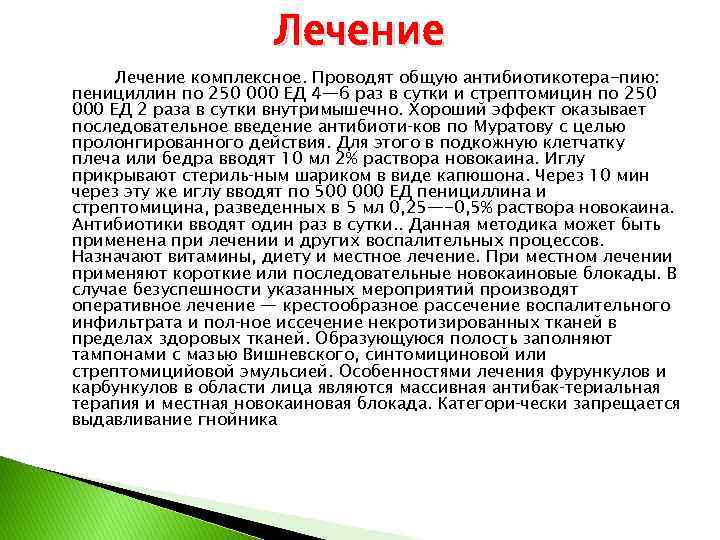 Лечение

Лечение комплексное. Проводят общую антибиотикотера-пию: пенициллин по 250 000 ЕД 4—6 раз в сутки и стрептомицин по 250 000 ЕД 2 раза в сутки внутримышечно. Хороший эффект оказывает последовательное введение антибиоти-ков по Муратову с целью пролонгированного действия. Для этого в подкожную клетчатку плеча или бедра вводят 10 мл 2% раствора новокаина. Иглу прикрывают стериль-ным шариком в виде капюшона. Через 10 мин через эту же иглу вводят по 500 000 ЕД пенициллина и стрептомицина, разведенных в 5 мл 0,25—-0,5% раствора новокаина. Антибиотики вводят один раз в сутки.. Данная методика может быть применена при лечении и других воспалительных процессов. Назначают витамины, диету и местное лечение. При местном лечении применяют короткие или последовательные новокаиновые блокады. В случае безуспешности указанных мероприятий производят оперативное лечение — крестообразное рассечение воспалительного инфильтрата и пол-ное иссечение некротизированных тканей в пределах здоровых тканей. Образующуюся полость заполняют тампонами с мазью Вишневского, синтомициновой или стрептомицийовой эмульсией. Особенностями лечения фурункулов и карбункулов в области лица являются массивная антибак-териальная терапия и местная новокаиновая блокада. Категори-чески запрещается выдавливание гнойника